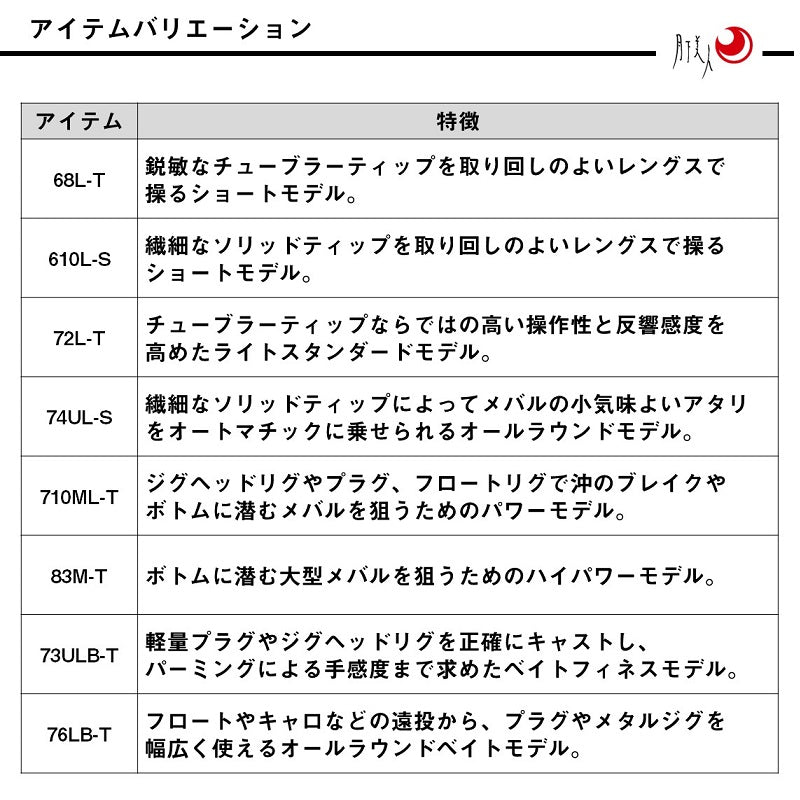 アイテムバリエーション

月下美人

| アイテム | 特徴 |
|---|---|
| 68L-T | 鋭敏なチューブラーティップを取り回しのよいレングスで操るショートモデル。 |
| 610L-S | 繊細なソリッドティップを取り回しのよいレングスで操るショートモデル。 |
| 72L-T | チューブラーティップならではの高い操作性と反響感度を高めたライトスタンダードモデル。 |
| 74UL-S | 繊細なソリッドティップによってメバルの小気味よいアタリをオートマチックに乗せられるオールラウンドモデル。 |
| 710ML-T | ジグヘッドリグやプラグ、フロートリグで沖のブレイクやボトムに潜むメバルを狙うためのパワーモデル。 |
| 83M-T | ボトムに潜む大型メバルを狙うためのハイパワーモデル。 |
| 73ULB-T | 軽量プラグやジグヘッドリグを正確にキャストし、パーミングによる手感度まで求めたベイトフィネスモデル。 |
| 76LB-T | フロートやキャロなどの遠投から、プラグやメタルジグを幅広く使えるオールラウンドベイトモデル。 |